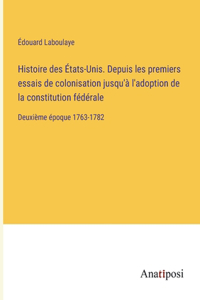 Édouard Laboulaye

Histoire des États-Unis. Depuis les premiers essais de colonisation jusqu'à l'adoption de la constitution fédérale

Deuxième époque 1763-1782

Anatiposi